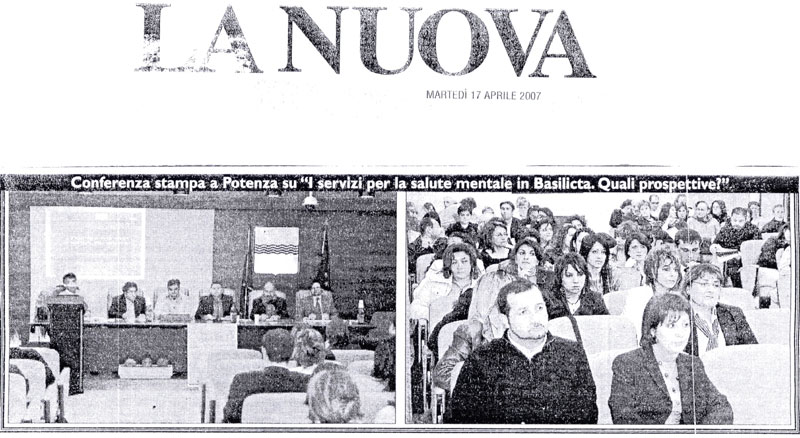 LA NUOVA

MARTEDÌ 17 APRILE 2007

Conferenza stampa a Potenza su "I servizi per la salute mentale in Basilicta. Quali prospettive?"